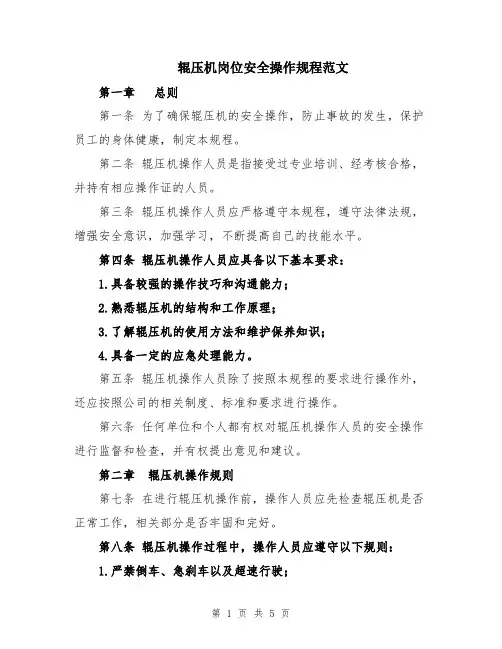 辊压机岗位安全操作规程范文

第一章　总则

第一条 为了确保辊压机的安全操作，防止事故的发生，保护员工的身体健康，制定本规程。

第二条 辊压机操作人员是指接受过专业培训、经考核合格，并持有相应操作证的人员。

第三条 辊压机操作人员应严格遵守本规程，遵守法律法规，增强安全意识，加强学习，不断提高自己的技能水平。

第四条 辊压机操作人员应具备以下基本要求：

1.具备较强的操作技巧和沟通能力；

2.熟悉辊压机的结构和工作原理；

3.了解辊压机的使用方法和维护保养知识；

4.具备一定的应急处理能力。

第五条 辊压机操作人员除了按照本规程的要求进行操作外，还应按照公司的相关制度、标准和要求进行操作。

第六条 任何单位和个人都有权对辊压机操作人员的安全操作进行监督和检查，并有权提出意见和建议。

第二章　辊压机操作规则

第七条 在进行辊压机操作前，操作人员应先检查辊压机是否正常工作，相关部分是否牢固和完好。

第八条 辊压机操作过程中，操作人员应遵守以下规则：

1.严禁倒车、急刹车以及超速行驶；

第 1 页 共 5 页